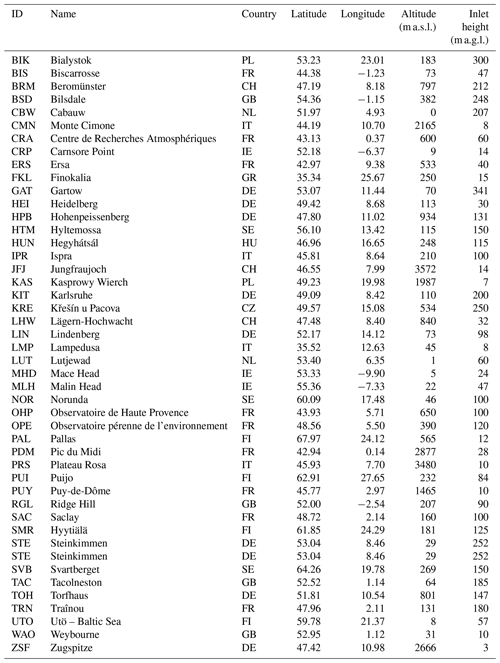 | ID | Name | Country | Latitude | Longitude | Altitude (m a.s.l.) | Inlet height (m a.g.l.) |
|---|---|---|---|---|---|---|
| BIK | Bialystok | PL | 53.23 | 23.01 | 183 | 300 |
| BIS | Biscarrosse | FR | 44.38 | −1.23 | 73 | 47 |
| BRM | Beromünster | CH | 47.19 | 8.18 | 797 | 212 |
| BSD | Bilsdale | GB | 54.36 | −1.15 | 382 | 248 |
| CBW | Cabauw | NL | 51.97 | 4.93 | 0 | 207 |
| CMN | Monte Cimone | IT | 44.19 | 10.70 | 2165 | 8 |
| CRA | Centre de Recherches Atmosphériques | FR | 43.13 | 0.37 | 600 | 60 |
| CRP | Carnsore Point | IE | 52.18 | −6.37 | 9 | 14 |
| ERS | Ersa | FR | 42.97 | 9.38 | 533 | 40 |
| FKL | Finokalia | GR | 35.34 | 25.67 | 250 | 15 |
| GAT | Gartow | DE | 53.07 | 11.44 | 70 | 341 |
| HEI | Heidelberg | DE | 49.42 | 8.68 | 113 | 30 |
| HPB | Hohenpeissenberg | DE | 47.80 | 11.02 | 934 | 131 |
| HTM | Hyltemossa | SE | 56.10 | 13.42 | 115 | 150 |
| HUN | Hegyhátsál | HU | 46.96 | 16.65 | 248 | 115 |
| IPR | Ispra | IT | 45.81 | 8.64 | 210 | 100 |
| JFJ | Jungfraujoch | CH | 46.55 | 7.99 | 3572 | 14 |
| KAS | Kasprowy Wierch | PL | 49.23 | 19.98 | 1987 | 7 |
| KIT | Karlsruhe | DE | 49.09 | 8.42 | 110 | 200 |
| KRE | Křešín u Pacova | CZ | 49.57 | 15.08 | 534 | 250 |
| LHW | Lägern-Hochwacht | CH | 47.48 | 8.40 | 840 | 32 |
| LIN | Lindenberg | DE | 52.17 | 14.12 | 73 | 98 |
| LMP | Lampedusa | IT | 35.52 | 12.63 | 45 | 8 |
| LUT | Lutjewad | NL | 53.40 | 6.35 | 1 | 60 |
| MHD | Mace Head | IE | 53.33 | −9.90 | 5 | 24 |
| MLH | Malin Head | IE | 55.36 | −7.33 | 22 | 47 |
| NOR | Norunda | SE | 60.09 | 17.48 | 46 | 100 |
| OHP | Observatoire de Haute Provence | FR | 43.93 | 5.71 | 650 | 100 |
| OPE | Observatoire pérenne de l'environnement | FR | 48.56 | 5.50 | 390 | 120 |
| PAL | Pallas | FI | 67.97 | 24.12 | 565 | 12 |
| PDM | Pic du Midi | FR | 42.94 | 0.14 | 2877 | 28 |
| PRS | Plateau Rosa | IT | 45.93 | 7.70 | 3480 | 10 |
| PUI | Puijo | FI | 62.91 | 27.65 | 232 | 84 |
| PUY | Puy-de-Dôme | FR | 45.77 | 2.97 | 1465 | 10 |
| RGL | Ridge Hill | GB | 52.00 | −2.54 | 207 | 90 |
| SAC | Saclay | FR | 48.72 | 2.14 | 160 | 100 |
| SMR | Hyytiälä | FI | 61.85 | 24.29 | 181 | 125 |
| STE | Steinkimmen | DE | 53.04 | 8.46 | 29 | 252 |
| STE | Steinkimmen | DE | 53.04 | 8.46 | 29 | 252 |
| SVB | Svartberget | SE | 64.26 | 19.78 | 269 | 150 |
| TAC | Tacolneston | GB | 52.52 | 1.14 | 64 | 185 |
| TOH | Torfhaus | DE | 51.81 | 10.54 | 801 | 147 |
| TRN | Traînou | FR | 47.96 | 2.11 | 131 | 180 |
| UTO | Utö – Baltic Sea | FI | 59.78 | 21.37 | 8 | 57 |
| WAO | Weybourne | GB | 52.95 | 1.12 | 31 | 10 |
| ZSF | Zugspitze | DE | 47.42 | 10.98 | 2666 | 3 |